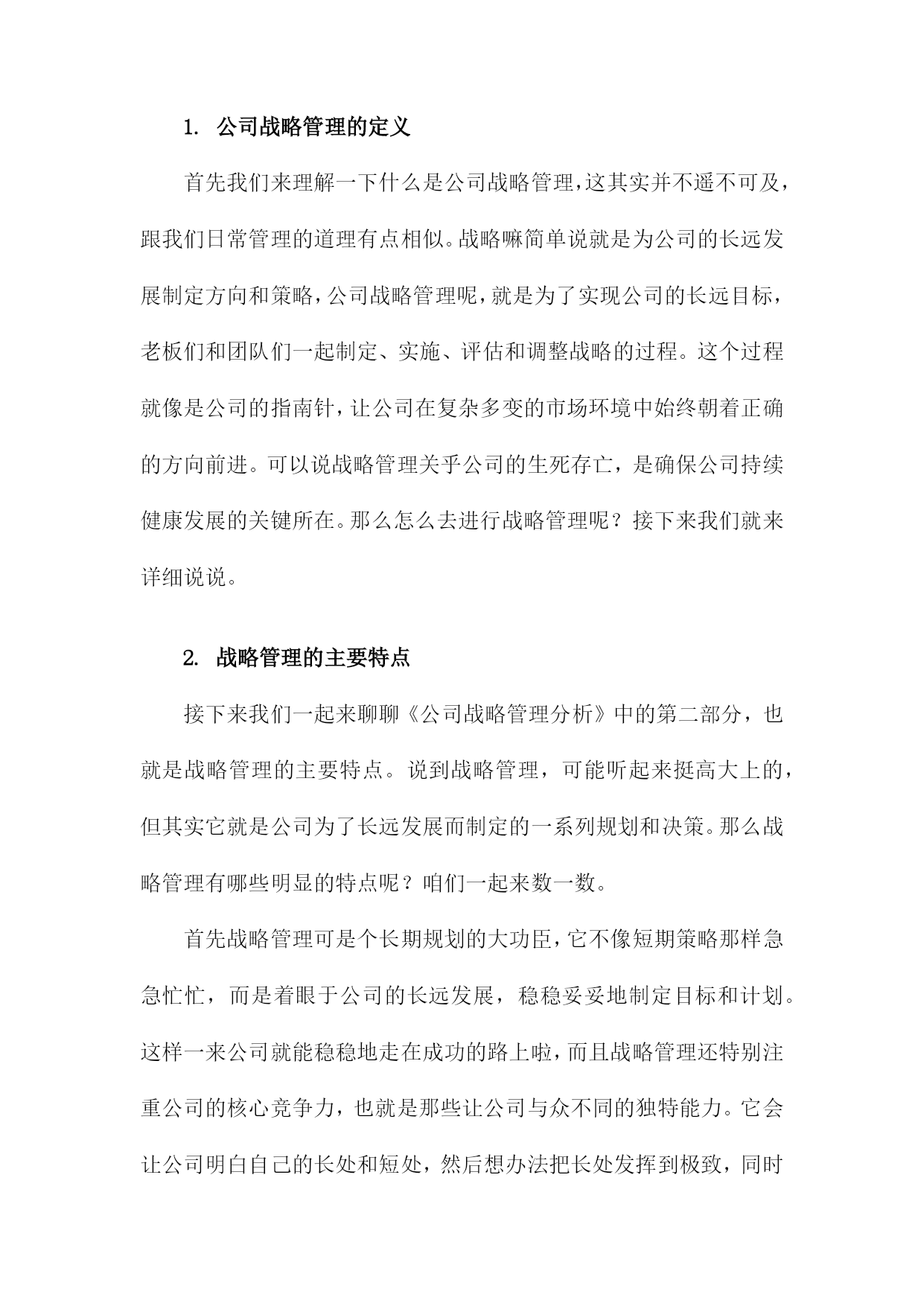 1. 公司战略管理的定义

首先我们来理解一下什么是公司战略管理，这其实并不遥不可及，跟我们日常管理的道理有点相似。战略嘛简单说就是为公司的长远发展制定方向和策略，公司战略管理呢，就是为了实现公司的长远目标，老板们和团队们一起制定、实施、评估和调整战略的过程。这个过程就像是公司的指南针，让公司在复杂多变的市场环境中始终朝着正确的方向前进。可以说战略管理关乎公司的生死存亡，是确保公司持续健康发展的关键所在。那么怎么去进行战略管理呢？接下来我们就来详细说说。

2. 战略管理的主要特点

接下来我们一起来聊聊《公司战略管理分析》中的第二部分，也就是战略管理的主要特点。说到战略管理，可能听起来挺高大上的，但其实它就是公司为了长远发展而制定的一系列规划和决策。那么战略管理有哪些明显的特点呢？咱们一起来数一数。

首先战略管理可是个长期规划的大功臣，它不像短期策略那样急急忙忙，而是着眼于公司的长远发展，稳稳妥妥地制定目标和计划。这样一来公司就能稳稳地走在成功的路上啦，而且战略管理还特别注重公司的核心竞争力，也就是那些让公司与众不同的独特能力。它会让公司明白自己的长处和短处，然后想办法把长处发挥到极致，同时